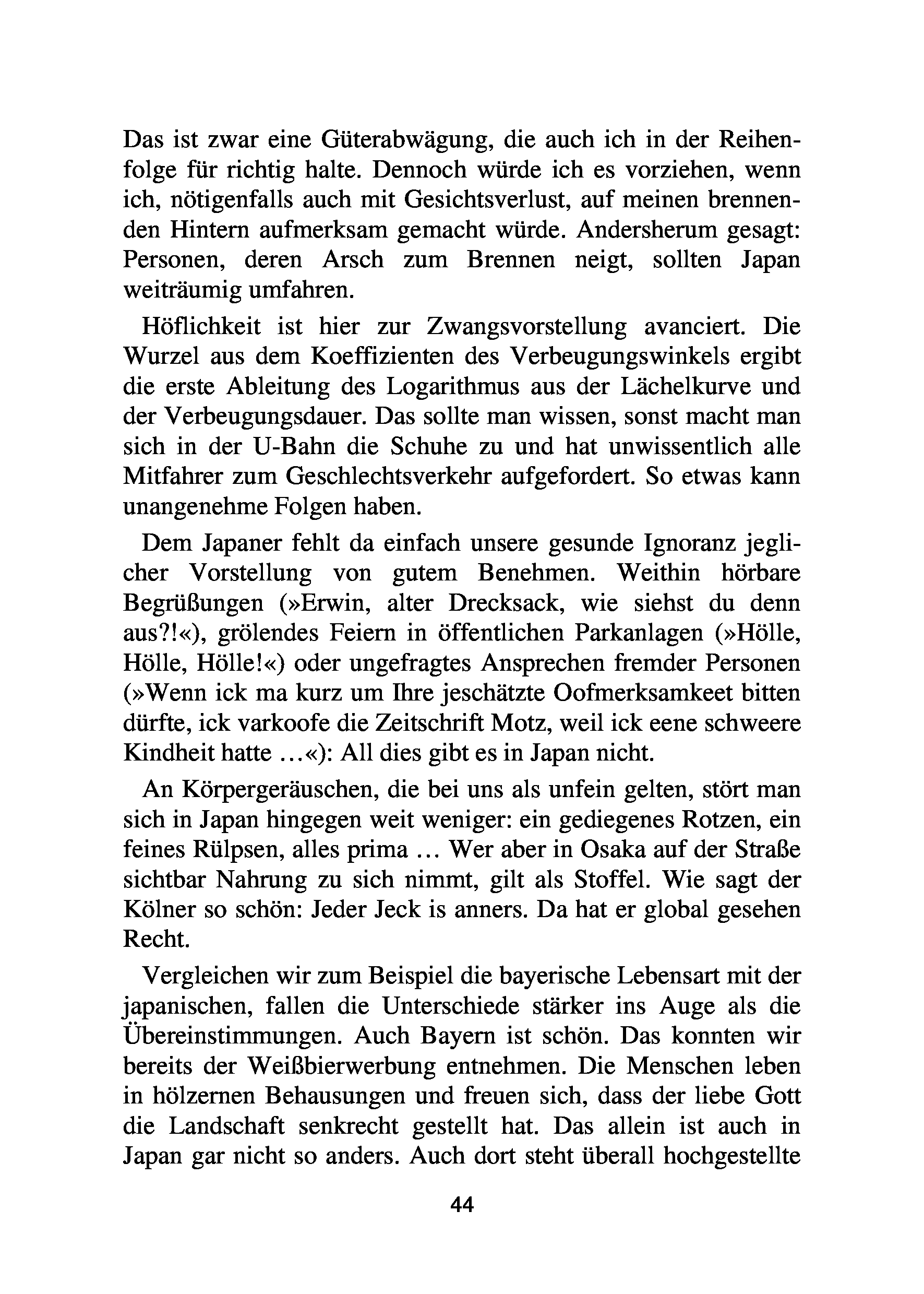 Das ist zwar eine Güterabwägung, die auch ich in der Reihenfolge für richtig halte. Dennoch würde ich es vorziehen, wenn ich, nötigenfalls auch mit Gesichtsverlust, auf meinen brennenden Hintern aufmerksam gemacht würde. Andersherum gesagt: Personen, deren Arsch zum Brennen neigt, sollten Japan weiträumig umfahren.

Höflichkeit ist hier zur Zwangsvorstellung avanciert. Die Wurzel aus dem Koeffizienten des Verbeugungswinkels ergibt die erste Ableitung des Logarithmus aus der Lächelkurve und der Verbeugungsdauer. Das sollte man wissen, sonst macht man sich in der U-Bahn die Schuhe zu und hat unwissentlich alle Mitfahrer zum Geschlechtsverkehr aufgefordert. So etwas kann unangenehme Folgen haben.

Dem Japaner fehlt da einfach unsere gesunde Ignoranz jeglicher Vorstellung von gutem Benehmen. Weithin hörbare Begrüßungen (»Erwin, alter Drecksack, wie siehst du denn aus?!«), grölendes Feiern in öffentlichen Parkanlagen (»Hölle, Hölle, Hölle!«) oder ungefragtes Ansprechen fremder Personen (»Wenn ick ma kurz um Ihre jeschätzte Oofmerksamkeet bitten dürfte, ick varkoofe die Zeitschrift Motz, weil ick eene schweere Kindheit hatte ...«): All dies gibt es in Japan nicht.

An Körpergeräuschen, die bei uns als unfein gelten, stört man sich in Japan hingegen weit weniger: ein gediegenes Rotzen, ein feines Rülpsen, alles prima ... Wer aber in Osaka auf der Straße sichtbar Nahrung zu sich nimmt, gilt als Stoffel. Wie sagt der Kölner so schön: Jeder Jeck is anners. Da hat er global gesehen Recht.

Vergleichen wir zum Beispiel die bayerische Lebensart mit der japanischen, fallen die Unterschiede stärker ins Auge als die Übereinstimmungen. Auch Bayern ist schön. Das konnten wir bereits der Weißbierwerbung entnehmen. Die Menschen leben in hölzernen Behausungen und freuen sich, dass der liebe Gott die Landschaft senkrecht gestellt hat. Das allein ist auch in Japan gar nicht so anders. Auch dort steht überall hochgestellte

44